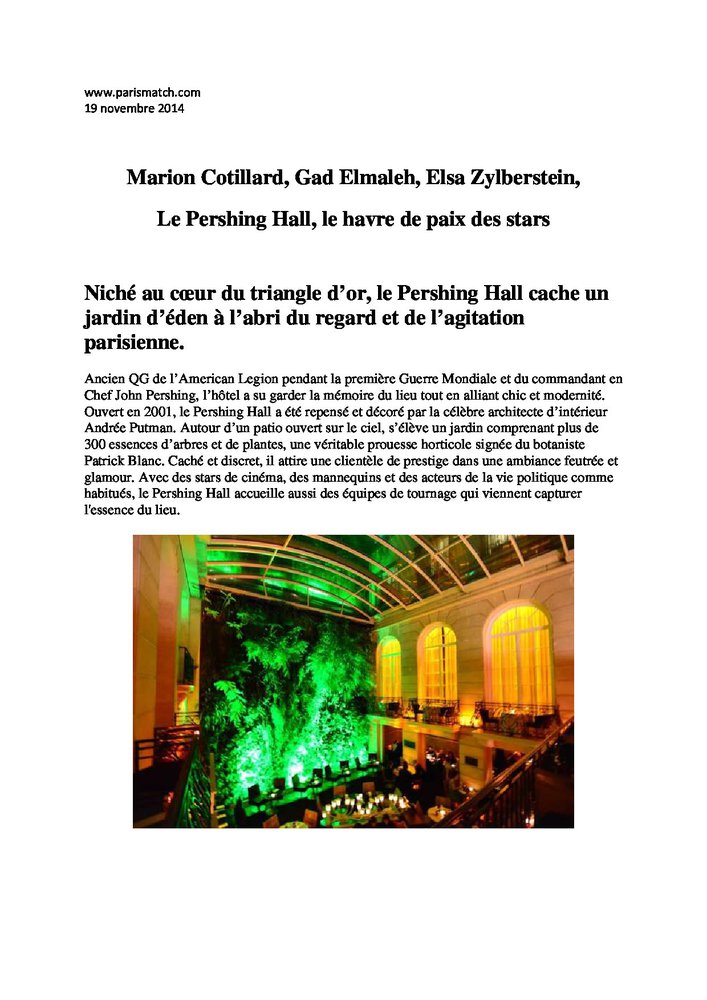 www.parismatch.com
19 novembre 2014

Marion Cotillard, Gad Elmaleh, Elsa Zylberstein,

Le Pershing Hall, le havre de paix des stars

Niché au cœur du triangle d'or, le Pershing Hall cache un jardin d'éden à l'abri du regard et de l'agitation parisienne.

Ancien QG de l'American Legion pendant la première Guerre Mondiale et du commandant en Chef John Pershing, l'hôtel a su garder la mémoire du lieu tout en alliant chic et modernité. Ouvert en 2001, le Pershing Hall a été repensé et décoré par la célèbre architecte d'intérieur Andrée Putman. Autour d'un patio ouvert sur le ciel, s'élève un jardin comprenant plus de 300 essences d'arbres et de plantes, une véritable prouesse horticole signée du botaniste Patrick Blanc. Caché et discret, il attire une clientèle de prestige dans une ambiance feutrée et glamour. Avec des stars de cinéma, des mannequins et des acteurs de la vie politique comme habitués, le Pershing Hall accueille aussi des équipes de tournage qui viennent capturer l'essence du lieu.